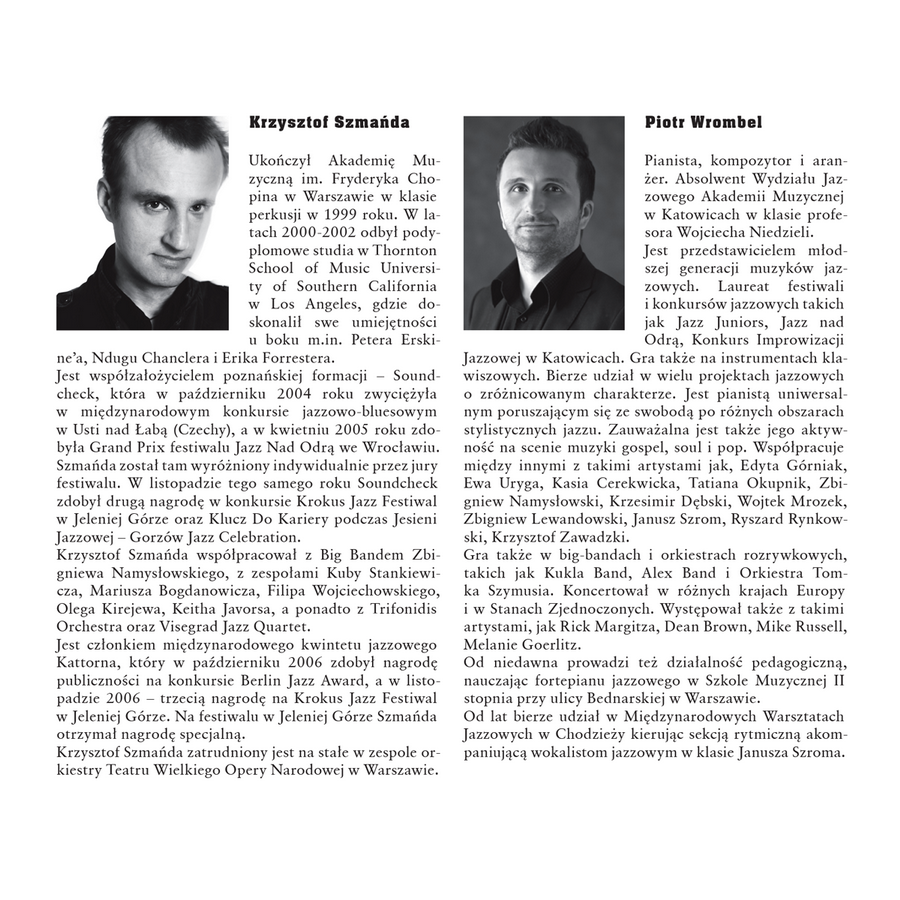 Krzysztof Szmańda

Ukończył Akademię Muzyczną im. Fryderyka Chopina w Warszawie w klasie perkusji w 1999 roku. W latach 2000-2002 odbył podyplomowe studia w Thornton School of Music University of Southern California w Los Angeles, gdzie doskonalił swe umiejętności u boku m.in. Petera Erskine'a, Ndugu Chanclera i Erika Forrestera.
Jest współzałożycielem poznańskiej formacji – Soundcheck, która w październiku 2004 roku zwyciężyła w międzynarodowym konkursie jazzowo-bluesowym w Usti nad Łabą (Czechy), a w kwietniu 2005 roku zdobyła Grand Prix festiwalu Jazz Nad Odrą we Wrocławiu. Szmańda został tam wyróżniony indywidualnie przez jury festiwalu. W listopadzie tego samego roku Soundcheck zdobył drugą nagrodę w konkursie Krokus Jazz Festiwal w Jeleniej Górze oraz Klucz Do Kariery podczas Jesieni Jazzowej – Gorzów Jazz Celebration.
Krzysztof Szmańda współpracował z Big Bandem Zbigniewa Namysłowskiego, z zespołami Kuby Stankiewicza, Mariusza Bogdanowicza, Filipa Wojciechowskiego, Olega Kirejewa, Keitha Javorsa, a ponadto z Trifonidis Orchestra oraz Visegrad Jazz Quartet.
Jest członkiem międzynarodowego kwintetu jazzowego Kattorna, który w październiku 2006 zdobył nagrodę publiczności na konkursie Berlin Jazz Award, a w listopadzie 2006 – trzecią nagrodę na Krokus Jazz Festiwal w Jeleniej Górze. Na festiwalu w Jeleniej Górze Szmańda otrzymał nagrodę specjalną.
Krzysztof Szmańda zatrudniony jest na stałe w zespole orkiestry Teatru Wielkiego Opery Narodowej w Warszawie.

Piotr Wrombel

Pianista, kompozytor i aranżer. Absolwent Wydziału Jazzowego Akademii Muzycznej w Katowicach w klasie profesora Wojciecha Niedzieli.
Jest przedstawicielem młodszej generacji muzyków jazzowych. Laureat festiwali i konkursów jazzowych takich jak Jazz Juniors, Jazz nad Odrą, Konkurs Improwizacji Jazzowej w Katowicach. Gra także na instrumentach klawiszowych. Bierze udział w wielu projektach jazzowych o zróżnicowanym charakterze. Jest pianistą uniwersalnym poruszającym się ze swobodą po różnych obszarach stylistycznych jazzu. Zauważalna jest także jego aktywność na scenie muzyki gospel, soul i pop. Współpracuje między innymi z takimi artystami jak, Edyta Górniak, Ewa Uryga, Kasia Cerekwicka, Tatiana Okupnik, Zbigniew Namysłowski, Krzesimir Dębski, Wojtek Mrozek, Zbigniew Lewandowski, Janusz Szrom, Ryszard Rynkowski, Krzysztof Zawadzki.
Gra także w big-bandach i orkiestrach rozrywkowych, takich jak Kukla Band, Alex Band i Orkiestra Tomka Szymusia. Koncertował w różnych krajach Europy i w Stanach Zjednoczonych. Występował także z takimi artystami, jak Rick Margitza, Dean Brown, Mike Russell, Melanie Goerlitz.
Od niedawna prowadzi też działalność pedagogiczną, nauczając fortepianu jazzowego w Szkole Muzycznej II stopnia przy ulicy Bednarskiej w Warszawie.
Od lat bierze udział w Międzynarodowych Warsztatach Jazzowych w Chodzieży kierując sekcją rytmiczną akompaniującą wokalistom jazzowym w klasie Janusza Szroma.